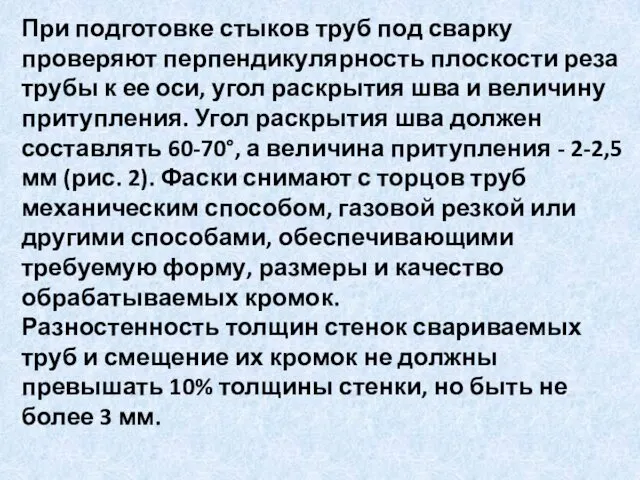 При подготовке стыков труб под сварку проверяют перпендикулярность плоскости реза трубы к ее оси, угол раскрытия шва и величину притупления. Угол раскрытия шва должен составлять 60-70°, а величина притупления - 2-2,5 мм (рис. 2). Фаски снимают с торцов труб механическим способом, газовой резкой или другими способами, обеспечивающими требуемую форму, размеры и качество обрабатываемых кромок.
Разностенность толщин стенок свариваемых труб и смещение их кромок не должны превышать 10% толщины стенки, но быть не более 3 мм.